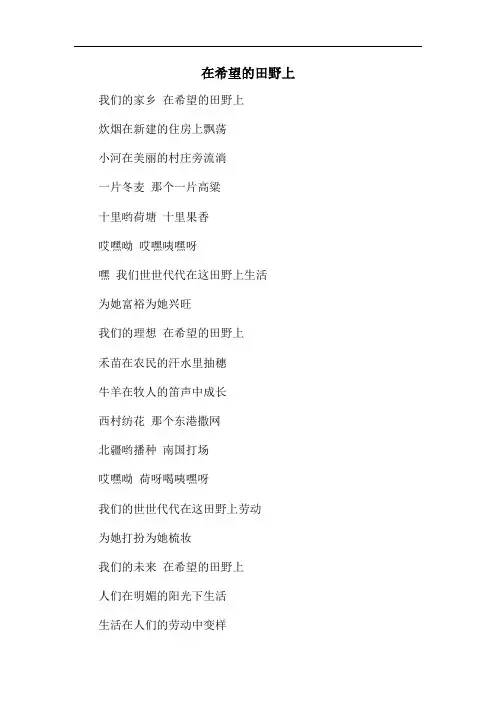 在希望的田野上

我们的家乡 在希望的田野上

炊烟在新建的住房上飘荡

小河在美丽的村庄旁流淌

一片冬麦 那个一片高粱

十里哟荷塘 十里果香

哎嘿呦 哎嘿咦嘿呀

嘿 我们世世代代在这田野上生活

为她富裕为她兴旺

我们的理想 在希望的田野上

禾苗在农民的汗水里抽穗

牛羊在牧人的笛声中成长

西村纺花 那个东港撒网

北疆哟播种 南国打场

哎嘿呦 荷呀喝咦嘿呀

我们的世世代代在这田野上劳动

为她打扮为她梳妆

我们的未来 在希望的田野上

人们在明媚的阳光下生活

生活在人们的劳动中变样